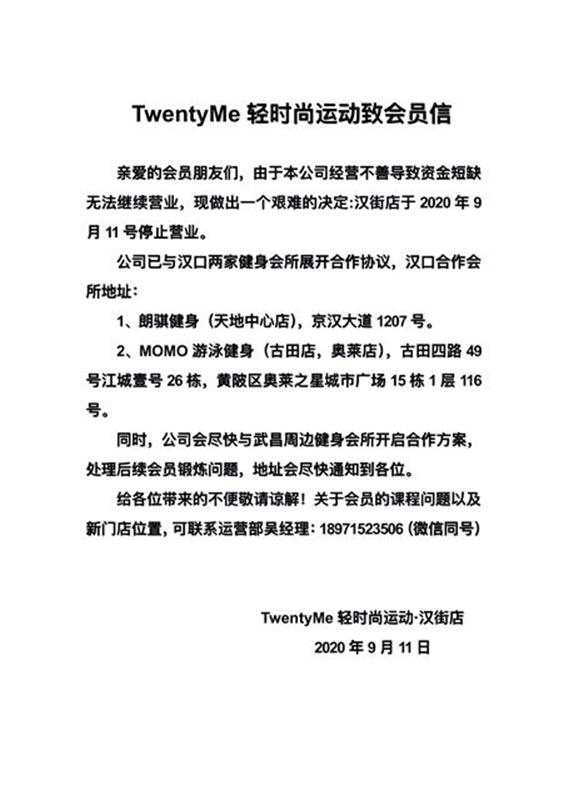 TwentyMe 轻时尚运动致会员信

亲爱的会员朋友们，由于本公司经营不善导致资金短缺无法继续营业，现做出一个艰难的决定:汉街店于 2020 年 9 月 11 号停止营业。

公司已与汉口两家健身会所展开合作协议，汉口合作会所地址：

1、朗骐健身（天地中心店），京汉大道 1207 号。

2、MOMO 游泳健身（古田店，奥莱店），古田四路 49 号江城壹号 26 栋，黄陂区奥莱之星城市广场 15 栋 1 层 116 号。

同时，公司会尽快与武昌周边健身会所开启合作方案，处理后续会员锻炼问题，地址会尽快通知到各位。

给各位带来的不便敬请谅解！关于会员的课程问题以及新门店位置，可联系运营部吴经理：18971523506（微信同号）

TwentyMe 轻时尚运动·汉街店

2020 年 9 月 11 日